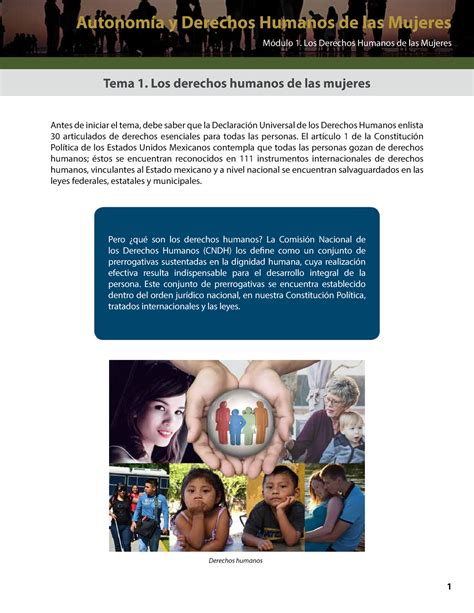 Autonomía y Derechos Humanos de las Mujeres

Módulo 1. Los Derechos Humanos de las Mujeres

Tema 1. Los derechos humanos de las mujeres

Antes de iniciar el tema, debe saber que la Declaración Universal de los Derechos Humanos enlista 30 articulados de derechos esenciales para todas las personas. El artículo 1 de la Constitución Política de los Estados Unidos Mexicanos contempla que todas las personas gozan de derechos humanos; éstos se encuentran reconocidos en 111 instrumentos internacionales de derechos humanos, vinculantes al Estado mexicano y a nivel nacional se encuentran salvaguardados en las leyes federales, estatales y municipales.

Pero ¿qué son los derechos humanos? La Comisión Nacional de los Derechos Humanos (CNDH) los define como un conjunto de prerrogativas sustentadas en la dignidad humana, cuya realización efectiva resulta indispensable para el desarrollo integral de la persona. Este conjunto de prerrogativas se encuentra establecido dentro del orden jurídico nacional, en nuestra Constitución Política, tratados internacionales y las leyes.

Derechos humanos

1